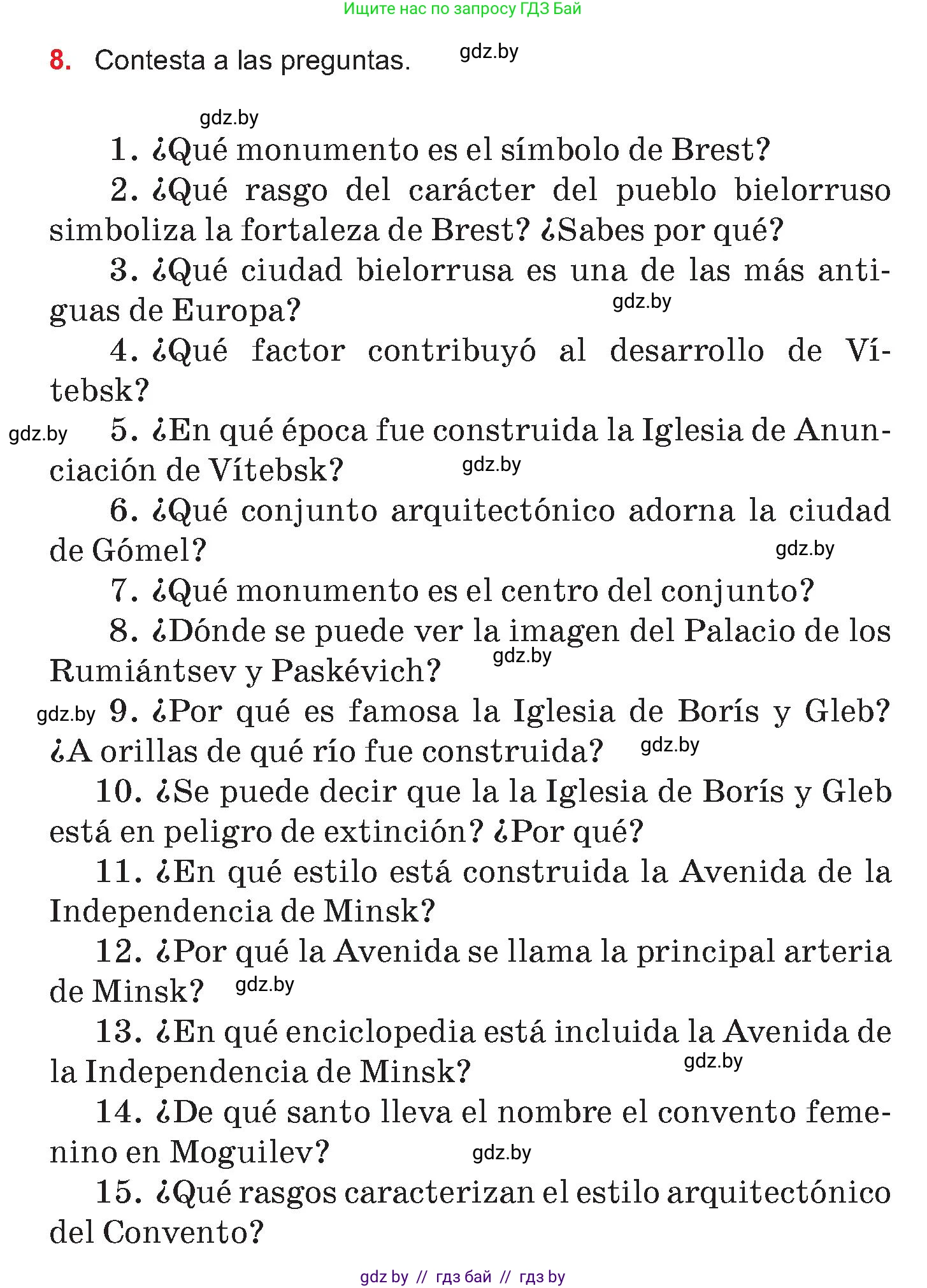 Ищите нас по запросу ГДЗ Бай

8. Contesta a las preguntas. gdz.by

gdz.by

1. ¿Qué monumento es el símbolo de Brest?

2. ¿Qué rasgo del carácter del pueblo bielorruso simboliza la fortaleza de Brest? ¿Sabes por qué?

3. ¿Qué ciudad bielorrusa es una de las más antiguas de Europa? gdz.by

4. ¿Qué factor contribuyó al desarrollo de Vítebsk?

gdz.by 5. ¿En qué época fue construida la Iglesia de Anunciación de Vítebsk? gdz.by

6. ¿Qué conjunto arquitectónico adorna la ciudad de Gómel? gdz.by

7. ¿Qué monumento es el centro del conjunto?

8. ¿Dónde se puede ver la imagen del Palacio de los Rumiántsev y Paskévich? gdz.by

gdz.by 9. ¿Por qué es famosa la Iglesia de Borís y Gleb? ¿A orillas de qué río fue construida? gdz.by

10. ¿Se puede decir que la la Iglesia de Borís y Gleb está en peligro de extinción? ¿Por qué?

11. ¿En qué estilo está construida la Avenida de la Independencia de Minsk?

12. ¿Por qué la Avenida se llama la principal arteria de Minsk? gdz.by

13. ¿En qué enciclopedia está incluida la Avenida de la Independencia de Minsk? gdz.by

14. ¿De qué santo lleva el nombre el convento femenino en Moguilev? gdz.by

15. ¿Qué rasgos caracterizan el estilo arquitectónico del Convento?

gdz by // гдз бай // гдз by